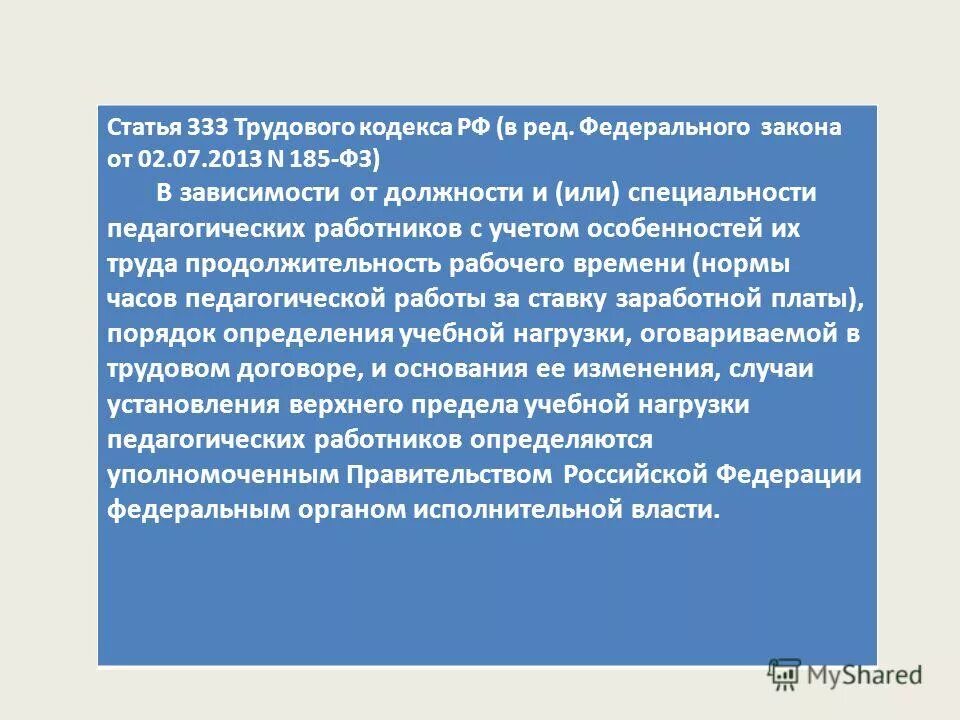 Статья 333 Трудового кодекса РФ (в ред. Федерального закона от 02.07.2013 N 185-ФЗ)

В зависимости от должности и (или) специальности педагогических работников с учетом особенностей их труда продолжительность рабочего времени (нормы часов педагогической работы за ставку заработной платы), порядок определения учебной нагрузки, оговариваемой в трудовом договоре, и основания ее изменения, случаи установления верхнего предела учебной нагрузки педагогических работников определяются уполномоченным Правительством Российской Федерации федеральным органом исполнительной власти.

MyShared